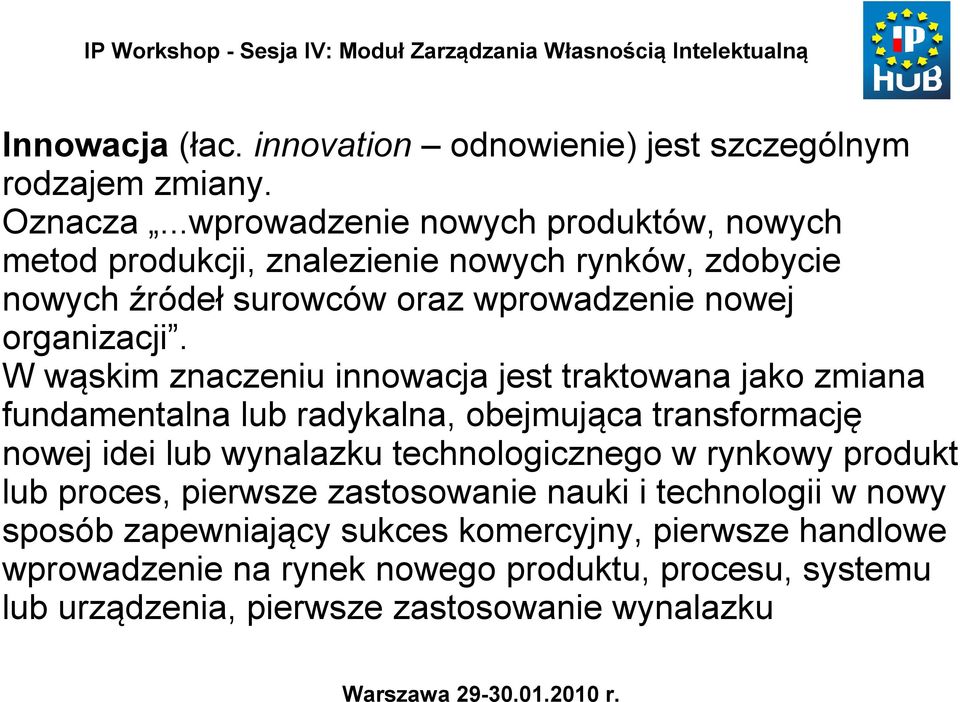 IP Workshop - Sesja IV: Moduł Zarządzania Własnością Intelektualną

IP HUB

Innowacja (łac. innovation – odnowienie) jest szczególnym rodzajem zmiany.
Oznacza „...wprowadzenie nowych produktów, nowych metod produkcji, znalezienie nowych rynków, zdobycie nowych źródeł surowców oraz wprowadzenie nowej organizacji”.
W wąskim znaczeniu innowacja jest traktowana jako zmiana fundamentalna lub radykalna, obejmująca transformację nowej idei lub wynalazku technologicznego w rynkowy produkt lub proces, pierwsze zastosowanie nauki i technologii w nowy sposób zapewniający sukces komercyjny, pierwsze handlowe wprowadzenie na rynek nowego produktu, procesu, systemu lub urządzenia, pierwsze zastosowanie wynalazku

Warszawa 29-30.01.2010 r.